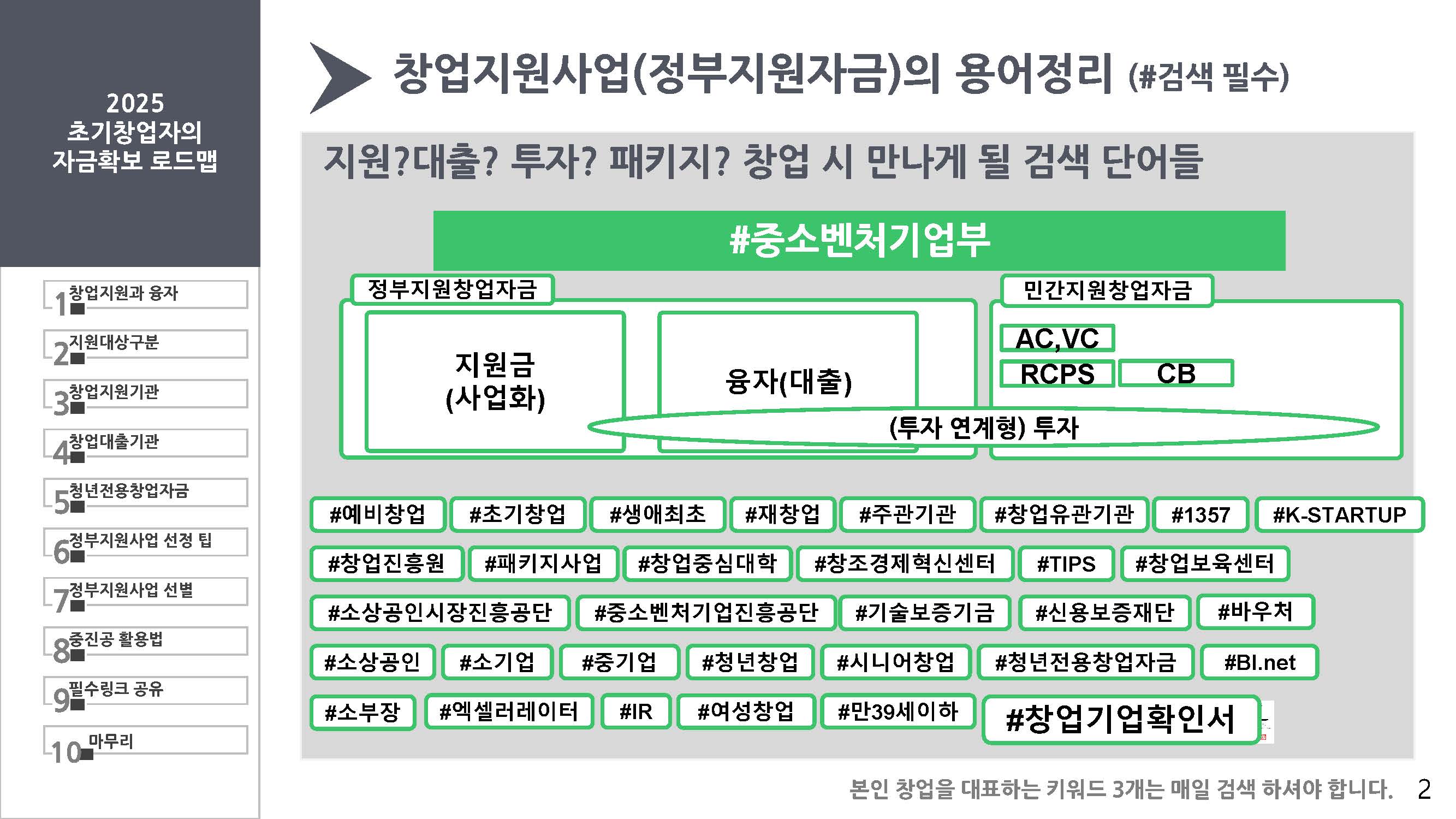 2025
초기창업자의
자금확보 로드맵

1 창업지원과 융자
2 지원대상구분
3 창업지원기관
4 창업대출기관
5 청년전용창업자금
6 정부지원사업 선정 팁
7 정부지원사업 선별
8 중진공 활용법
9 필수링크 공유
10 마무리

창업지원사업(정부지원자금)의 용어정리 (#검색 필수)

지원?대출? 투자? 패키지? 창업 시 만나게 될 검색 단어들

#중소벤처기업부

정부지원창업자금

지원금
(사업화)

융자(대출)

민간지원창업자금

AC,VC

RCPS

CB

(투자 연계형) 투자

#예비창업 #초기창업 #생애최초 #재창업 #주관기관 #창업유관기관 #1357 #K-STARTUP

#창업진흥원 #패키지사업 #창업중심대학 #창조경제혁신센터 #TIPS #창업보육센터

#소상공인시장진흥공단 #중소벤처기업진흥공단 #기술보증기금 #신용보증재단 #바우처

#소상공인 #소기업 #중기업 #청년창업 #시니어창업 #청년전용창업자금 #BI.net

#소부장 #엑셀러레이터 #IR #여성창업 #만39세이하 #창업기업확인서

본인 창업을 대표하는 키워드 3개는 매일 검색 하셔야 합니다. 2